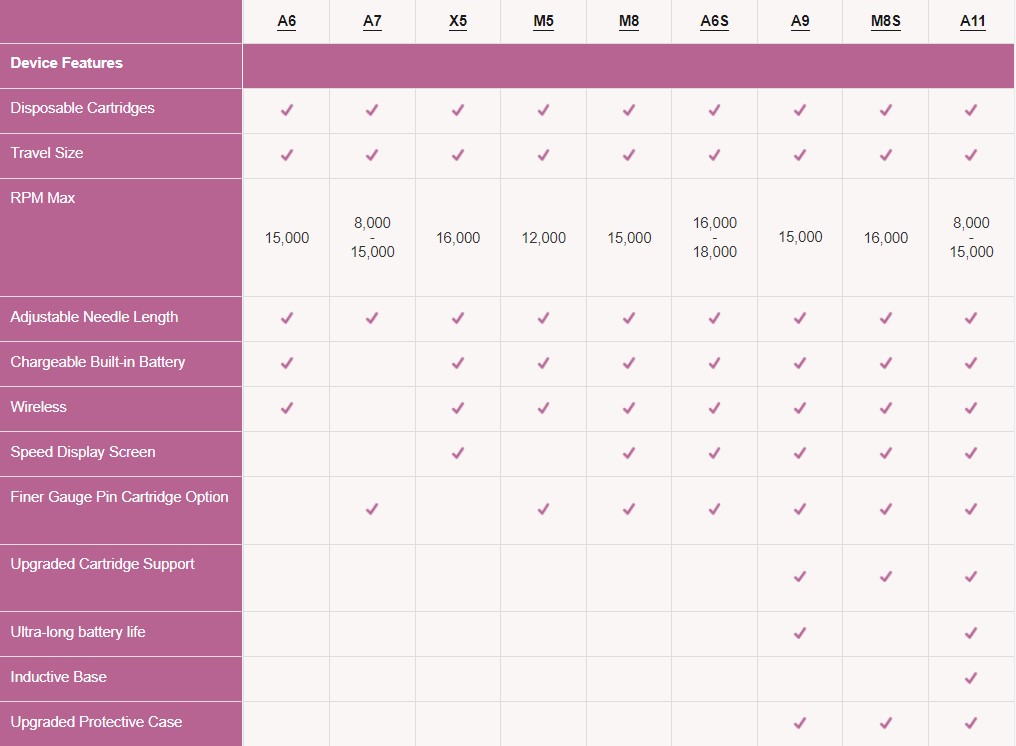 | | A6 | A7 | X5 | M5 | M8 | A6S | A9 | M8S | A11 |
|---|---|---|---|---|---|---|---|---|---|
| Device Features | | | | | | | | | |
| Disposable Cartridges | ✓ | ✓ | ✓ | ✓ | ✓ | ✓ | ✓ | ✓ | ✓ |
| Travel Size | ✓ | ✓ | ✓ | ✓ | ✓ | ✓ | ✓ | ✓ | ✓ |
| RPM Max | 15,000 | 8,000 - 15,000 | 16,000 | 12,000 | 15,000 | 16,000 - 18,000 | 15,000 | 16,000 | 8,000 - 15,000 |
| Adjustable Needle Length | ✓ | ✓ | ✓ | ✓ | ✓ | ✓ | ✓ | ✓ | ✓ |
| Chargeable Built-in Battery | ✓ | | ✓ | ✓ | ✓ | ✓ | ✓ | ✓ | ✓ |
| Wireless | ✓ | | ✓ | ✓ | ✓ | ✓ | ✓ | ✓ | ✓ |
| Speed Display Screen | | | ✓ | | ✓ | ✓ | ✓ | ✓ | ✓ |
| Finer Gauge Pin Cartridge Option | | ✓ | | ✓ | ✓ | ✓ | ✓ | ✓ | ✓ |
| Upgraded Cartridge Support | | | | | | | ✓ | ✓ | ✓ |
| Ultra-long battery life | | | | | | | ✓ | | ✓ |
| Inductive Base | | | | | | | | | ✓ |
| Upgraded Protective Case | | | | | | | ✓ | ✓ | ✓ |